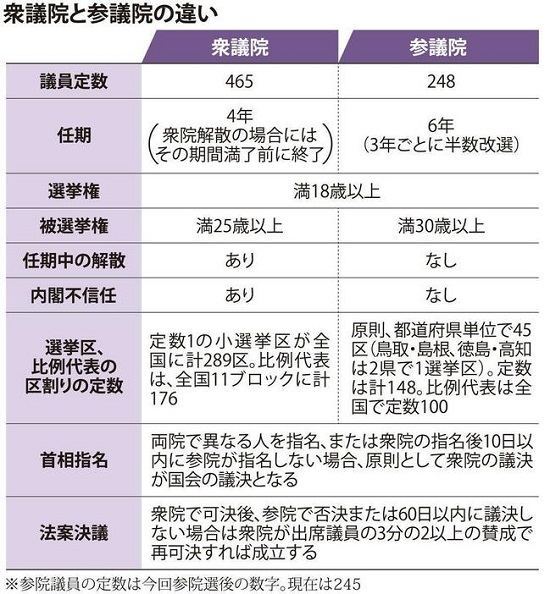 衆議院と参議院の違い

| | 衆議院 | 参議院 |
|---|---|---|
| 議員定数 | 465 | 248 |
| 任期 | 4年（衆院解散の場合にはその期間満了前に終了） | 6年（3年ごとに半数改選） |
| 選挙権 | 満18歳以上 | 満18歳以上 |
| 被選挙権 | 満25歳以上 | 満30歳以上 |
| 任期中の解散 | あり | なし |
| 内閣不信任 | あり | なし |
| 選挙区、比例代表の区割りの定数 | 定数1の小選挙区が全国に計289区。比例代表は、全国11ブロックに計176 | 原則、都道府県単位で45区（鳥取・島根、徳島・高知は2県で1選挙区）。定数は計148。比例代表は全国で定数100 |
| 首相指名 | 両院で異なる人を指名、または衆院の指名後10日以内に参院が指名しない場合、原則として衆院の議決が国会の議決となる | |
| 法案決議 | 衆院で可決後、参院で否決または60日以内に議決しない場合は衆院が出席議員の3分の2以上の賛成で再可決すれば成立する | |

※参院議員の定数は今回参院選後の数字。現在は245